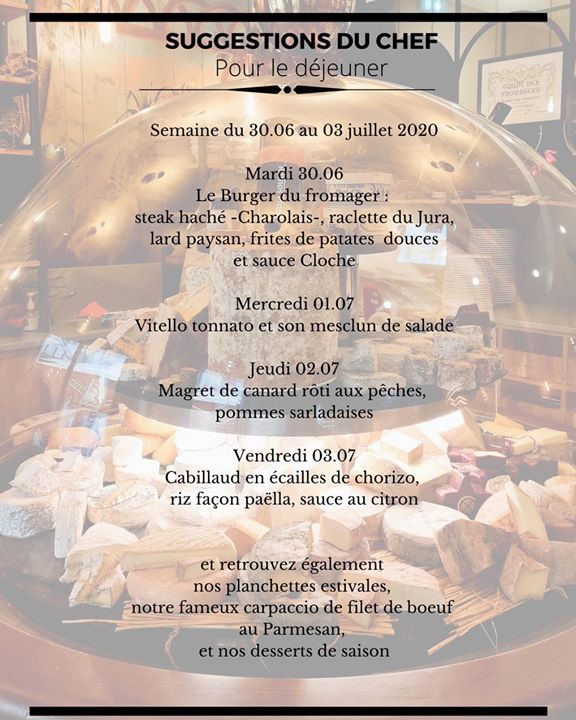 SUGGESTIONS DU CHEF
Pour le déjeuner

Semaine du 30.06 au 03 juillet 2020

Mardi 30.06
Le Burger du fromager :
steak haché -Charolais-, raclette du Jura,
lard paysan, frites de patates douces
et sauce Cloche

Mercredi 01.07
Vitello tonnato et son mesclun de salade

Jeudi 02.07
Magret de canard rôti aux pêches,
pommes sarladaises

Vendredi 03.07
Cabillaud en écailles de chorizo,
riz façon paëlla, sauce au citron

et retrouvez également
nos planchettes estivales,
notre fameux carpaccio de filet de boeuf
au Parmesan,
et nos desserts de saison